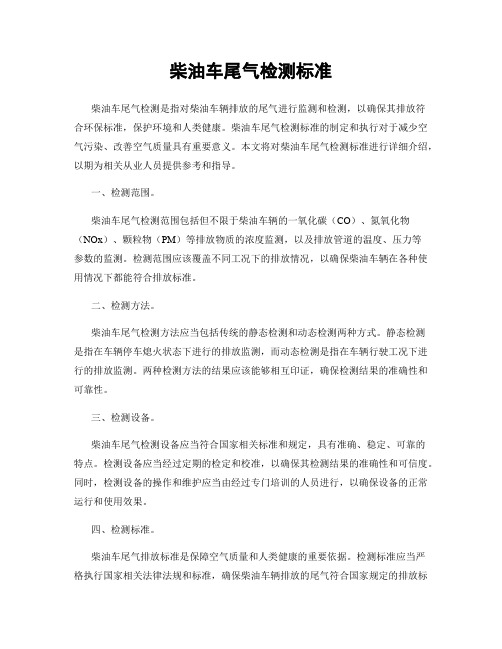 柴油车尾气检测标准

柴油车尾气检测是指对柴油车辆排放的尾气进行监测和检测，以确保其排放符合环保标准，保护环境和人类健康。柴油车尾气检测标准的制定和执行对于减少空气污染、改善空气质量具有重要意义。本文将对柴油车尾气检测标准进行详细介绍，以期为相关从业人员提供参考和指导。

一、检测范围。

柴油车尾气检测范围包括但不限于柴油车辆的一氧化碳（CO）、氮氧化物（NOx）、颗粒物（PM）等排放物质的浓度监测，以及排放管道的温度、压力等参数的监测。检测范围应该覆盖不同工况下的排放情况，以确保柴油车辆在各种使用情况下都能符合排放标准。

二、检测方法。

柴油车尾气检测方法应当包括传统的静态检测和动态检测两种方式。静态检测是指在车辆停车熄火状态下进行的排放监测，而动态检测是指在车辆行驶工况下进行的排放监测。两种检测方法的结果应该能够相互印证，确保检测结果的准确性和可靠性。

三、检测设备。

柴油车尾气检测设备应当符合国家相关标准和规定，具有准确、稳定、可靠的特点。检测设备应当经过定期的检定和校准，以确保其检测结果的准确性和可信度。同时，检测设备的操作和维护应当由经过专门培训的人员进行，以确保设备的正常运行和使用效果。

四、检测标准。

柴油车尾气排放标准是保障空气质量和人类健康的重要依据。检测标准应当严格执行国家相关法律法规和标准，确保柴油车辆排放的尾气符合国家规定的排放标